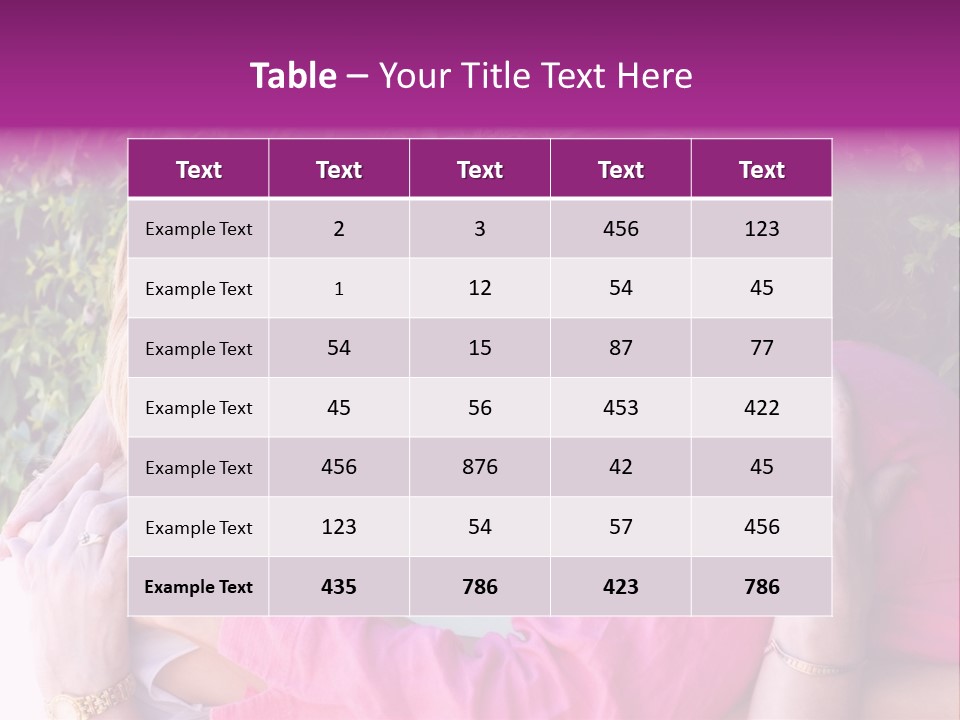 Table – Your Title Text Here

| Text | Text | Text | Text | Text |
|---|---|---|---|---|
| Example Text | 2 | 3 | 456 | 123 |
| Example Text | 1 | 12 | 54 | 45 |
| Example Text | 54 | 15 | 87 | 77 |
| Example Text | 45 | 56 | 453 | 422 |
| Example Text | 456 | 876 | 42 | 45 |
| Example Text | 123 | 54 | 57 | 456 |
| Example Text | 435 | 786 | 423 | 786 |